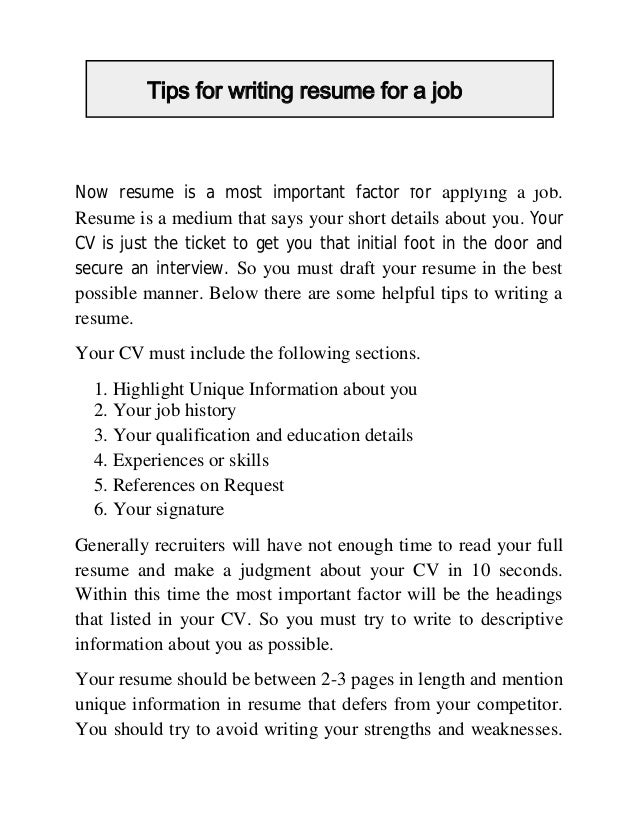 Tips for writing resume for a job

Now resume is a most important factor for applying a job. Resume is a medium that says your short details about you. Your CV is just the ticket to get you that initial foot in the door and secure an interview. So you must draft your resume in the best possible manner. Below there are some helpful tips to writing a resume.

Your CV must include the following sections.

1. Highlight Unique Information about you
2. Your job history
3. Your qualification and education details
4. Experiences or skills
5. References on Request
6. Your signature

Generally recruiters will have not enough time to read your full resume and make a judgment about your CV in 10 seconds. Within this time the most important factor will be the headings that listed in your CV. So you must try to write to descriptive information about you as possible.

Your resume should be between 2-3 pages in length and mention unique information in resume that defers from your competitor. You should try to avoid writing your strengths and weaknesses.